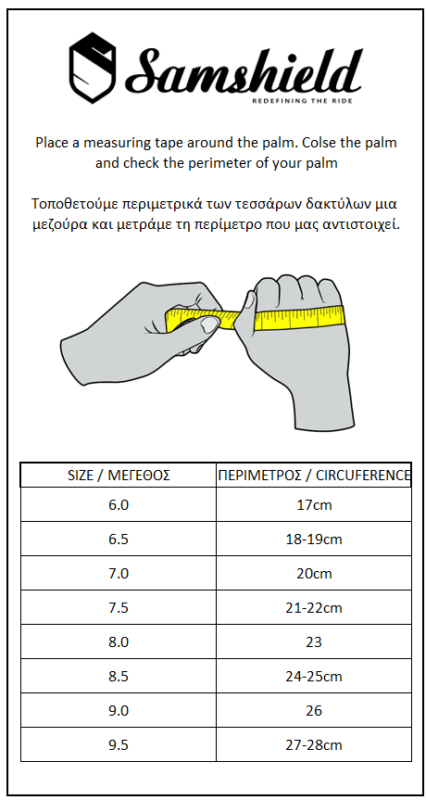 Samshield
REDEFINING THE RIDE

Place a measuring tape around the palm. Colse the palm and check the perimeter of your palm

Τοποθετούμε περιμετρικά των τεσσάρων δακτύλων μια μεζούρα και μετράμε τη περίμετρο που μας αντιστοιχεί.

| SIZE / ΜΕΓΕΘΟΣ | ΠΕΡΙΜΕΤΡΟΣ / CIRCUFERENCE |
|---|---|
| 6.0 | 17cm |
| 6.5 | 18-19cm |
| 7.0 | 20cm |
| 7.5 | 21-22cm |
| 8.0 | 23 |
| 8.5 | 24-25cm |
| 9.0 | 26 |
| 9.5 | 27-28cm |